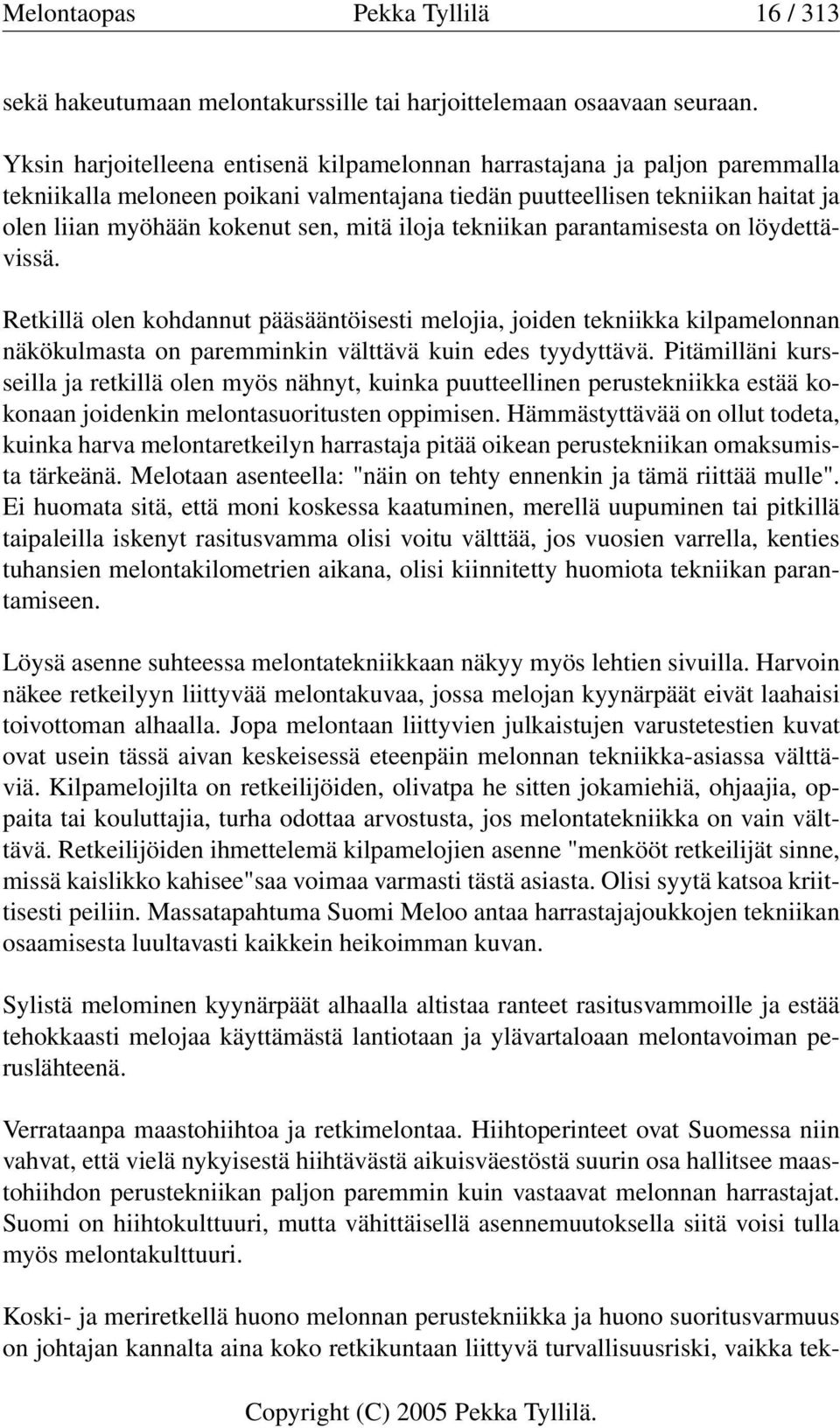 Melontaopas Pekka Tyllilä 16 / 313

sekä hakeutumaan melontakurssille tai harjoittelemaan osaavaan seuraan.

Yksin harjoitelleena entisenä kilpamelonnan harrastajana ja paljon paremmalla tekniikalla meloneen poikani valmentajana tiedän puutteellisen tekniikan haitat ja olen liian myöhään kokenut sen, mitä iloja tekniikan parantamisesta on löydettävissä.

Retkillä olen kohdannut pääsääntöisesti melojia, joiden tekniikka kilpamelonnan näkökulmasta on paremminkin välttävä kuin edes tyydyttävä. Pitämilläni kursseilla ja retkillä olen myös nähnyt, kuinka puutteellinen perustekniikka estää kokonaan joidenkin melontasuoritusten oppimisen. Hämmästyttävää on ollut todeta, kuinka harva melontaretkeilyn harrastaja pitää oikean perustekniikan omaksumista tärkeänä. Melotaan asenteella: "näin on tehty ennenkin ja tämä riittää mulle". Ei huomata sitä, että moni koskessa kaatuminen, merellä uupuminen tai pitkillä taipaleilla iskenyt rasitusvamma olisi voitu välttää, jos vuosien varrella, kenties tuhansien melontakilometrien aikana, olisi kiinnitetty huomiota tekniikan parantamiseen.

Löysä asenne suhteessa melontatekniikkaan näkyy myös lehtien sivuilla. Harvoin näkee retkeilyyn liittyvää melontakuvaa, jossa melojan kyynärpäät eivät laahaisi toivottoman alhaalla. Jopa melontaan liittyvien julkaistujen varustetestien kuvat ovat usein tässä aivan keskeisessä eteenpäin melonnan tekniikka-asiassa välttäviä. Kilpamelojilta on retkeilijöiden, olivatpa he sitten jokamiehiä, ohjaajia, oppaita tai kouluttajia, turha odottaa arvostusta, jos melontatekniikka on vain välttävä. Retkeilijöiden ihmettelemä kilpamelojien asenne "menkööt retkeilijät sinne, missä kaislikko kahisee"saa voimaa varmasti tästä asiasta. Olisi syytä katsoa kriittisesti peiliin. Massatapahtuma Suomi Meloo antaa harrastajajoukkojen tekniikan osaamisesta luultavasti kaikkein heikoimman kuvan.

Sylistä melominen kyynärpäät alhaalla altistaa ranteet rasitusvammoille ja estää tehokkaasti melojaa käyttämästä lantiotaan ja ylävartaloaan melontavoiman peruslähteenä.

Verrataanpa maastohiihtoa ja retkimelontaa. Hiihtoperinteet ovat Suomessa niin vahvat, että vielä nykyisestä hiihtävästä aikuisväestöstä suurin osa hallitsee maastohiihdon perustekniikan paljon paremmin kuin vastaavat melonnan harrastajat. Suomi on hiihtokulttuuri, mutta vähittäisellä asennemuutoksella siitä voisi tulla myös melontakulttuuri.

Koski- ja meriretkellä huono melonnan perustekniikka ja huono suoritusvarmuus on johtajan kannalta aina koko retkikuntaan liittyvä turvallisuusriski, vaikka tek-

Copyright (C) 2005 Pekka Tyllilä.